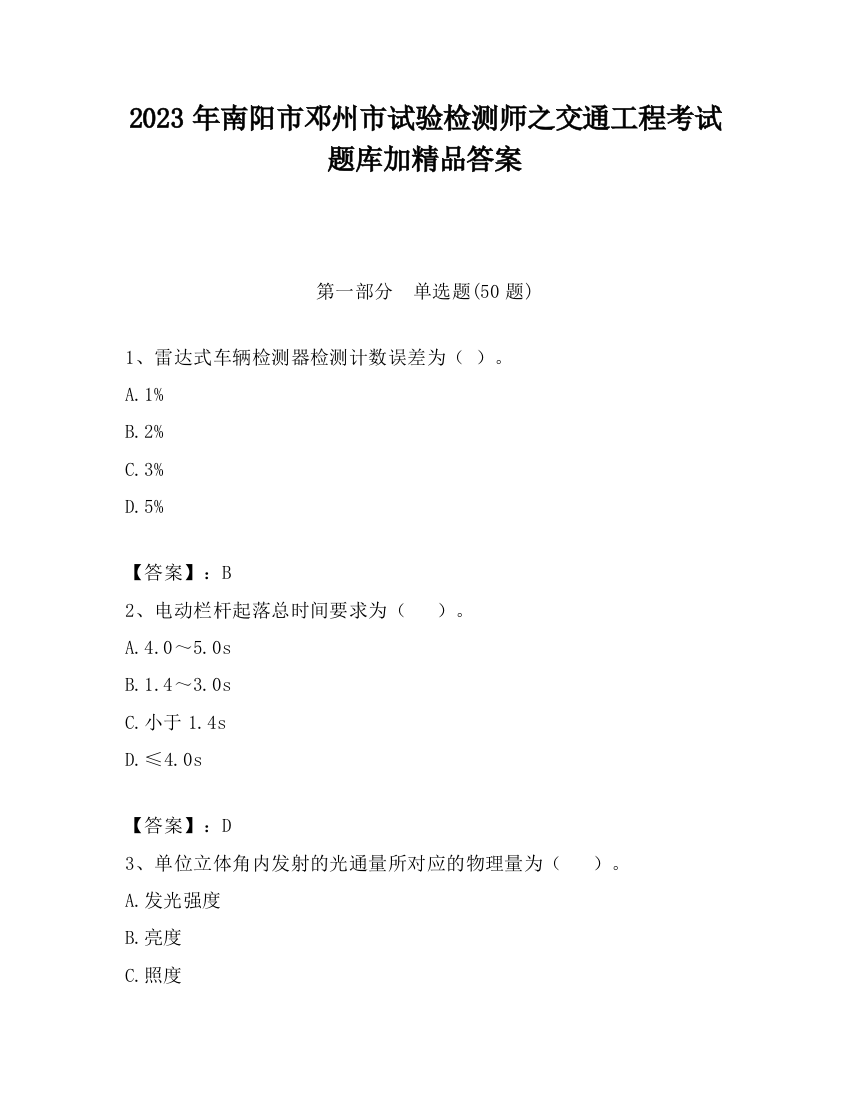 2023 年南阳市邓州市试验检测师之交通工程考试题库加精品答案

第一部分　单选题(50 题)

1、雷达式车辆检测器检测计数误差为（ ）。

A. 1%

B. 2%

C. 3%

D. 5%

【答案】：B

2、电动栏杆起落总时间要求为（　　）。

A. 4.0～5.0s

B. 1.4～3.0s

C. 小于 1.4s

D. ≤4.0s

【答案】：D

3、单位立体角内发射的光通量所对应的物理量为（　　）。

A. 发光强度

B. 亮度

C. 照度